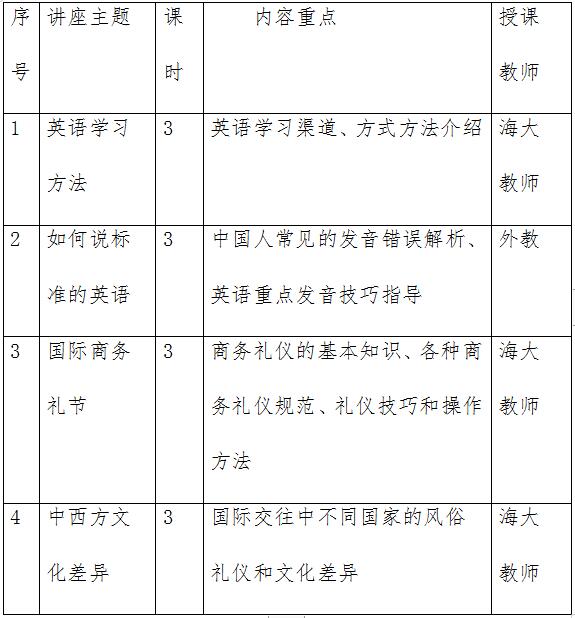 | 序号 | 讲座主题 | 课时 | 内容重点 | 授课教师 |
|---|---|---|---|---|
| 1 | 英语学习方法 | 3 | 英语学习渠道、方式方法介绍 | 海大教师 |
| 2 | 如何说标准的英语 | 3 | 中国人常见的发音错误解析、英语重点发音技巧指导 | 外教 |
| 3 | 国际商务礼节 | 3 | 商务礼仪的基本知识、各种商务礼仪规范、礼仪技巧和操作方法 | 海大教师 |
| 4 | 中西方文化差异 | 3 | 国际交往中不同国家的风俗礼仪和文化差异 | 海大教师 |